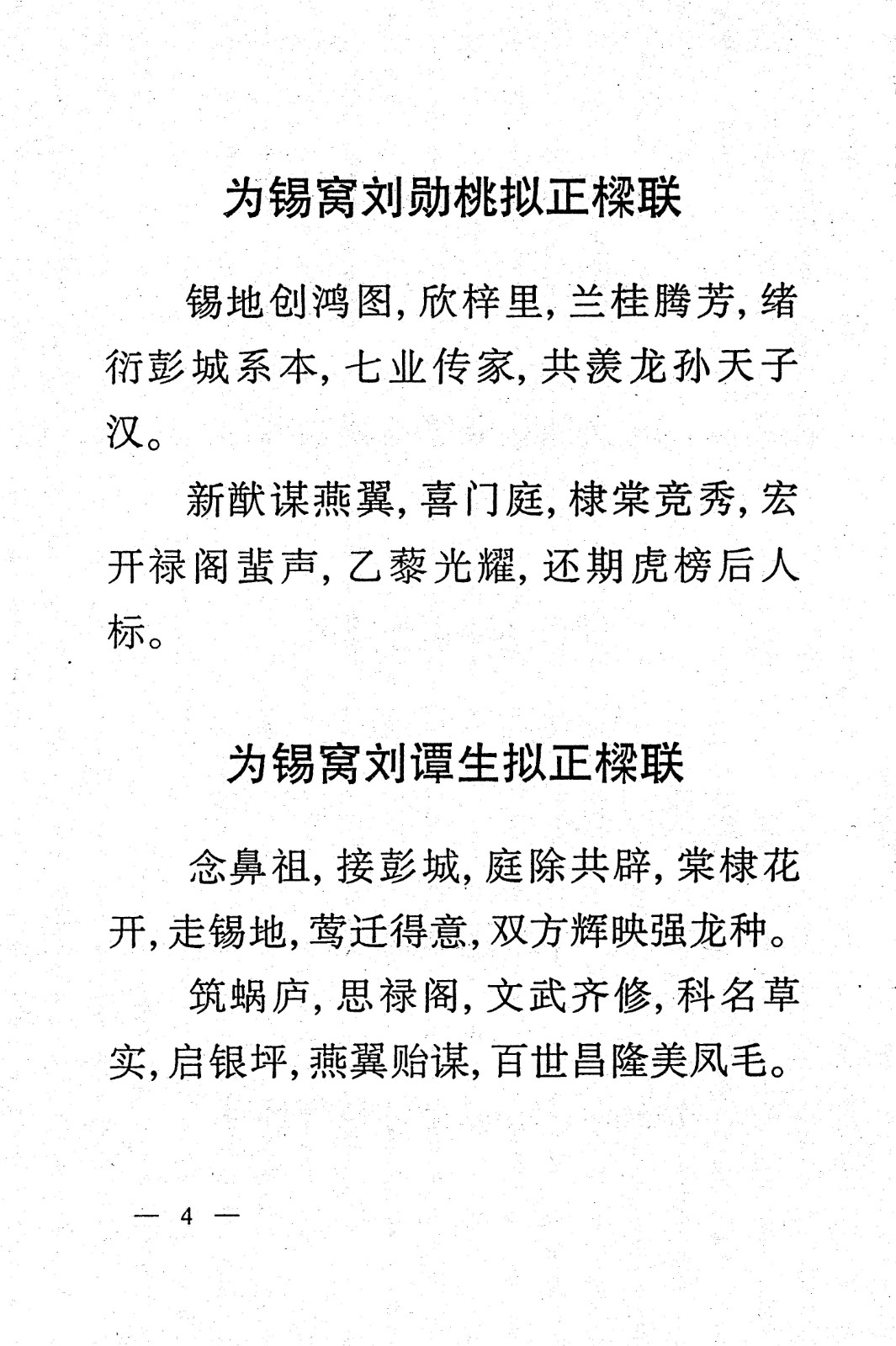 为锡窝刘勋桃拟正樑联

锡地创鸿图，欣梓里，兰桂腾芳，绪衍彭城系本，七业传家，共羡龙孙天子汉。

新猷谋燕翼，喜门庭，棣棠竞秀，宏开禄阁蜚声，乙藜光耀，还期虎榜后人标。

为锡窝刘谭生拟正樑联

念鼻祖，接彭城，庭除共辟，棠棣花开，走锡地，莺迁得意，双方辉映强龙种。

筑蜗庐，思禄阁，文武齐修，科名草实，启银坪，燕翼贻谋，百世昌隆美凤毛。

— 4 —